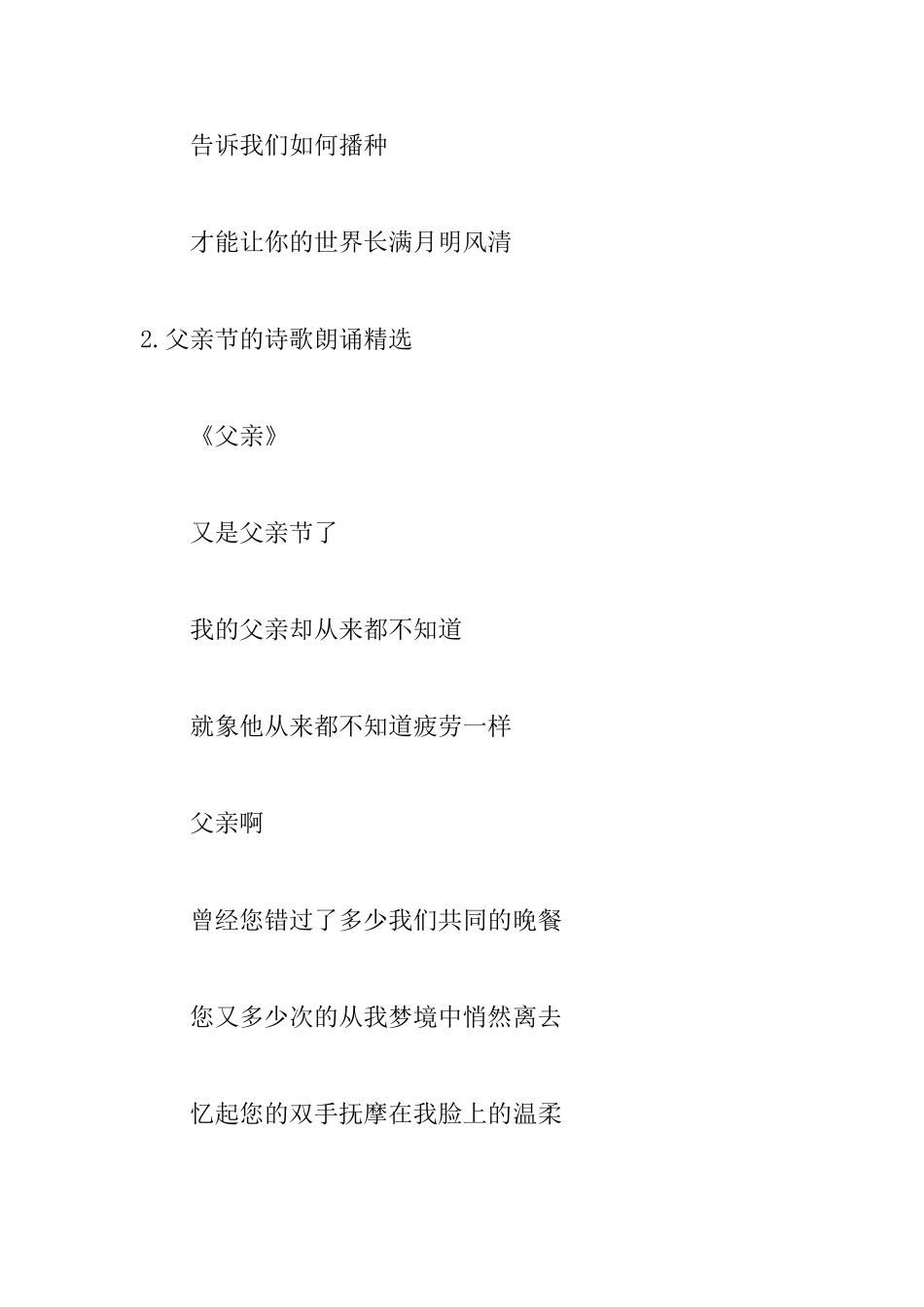 告诉我们如何播种

才能让你的世界长满月明风清

2.父亲节的诗歌朗诵精选

《父亲》

又是父亲节了

我的父亲却从来都不知道

就象他从来都不知道疲劳一样

父亲啊

曾经您错过了多少我们共同的晚餐

您又多少次的从我梦境中悄然离去

忆起您的双手抚摩在我脸上的温柔